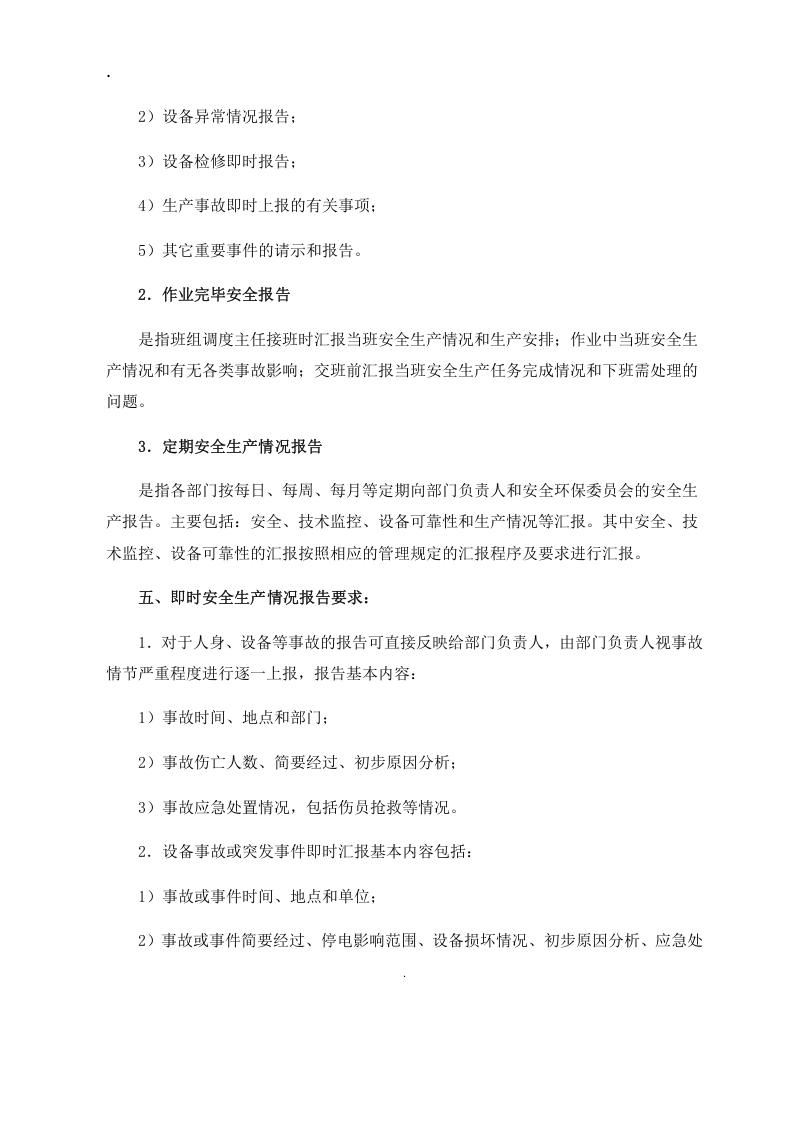 .

2）设备异常情况报告；

3）设备检修即时报告；

4）生产事故即时上报的有关事项；

5）其它重要事件的请示和报告。

2．作业完毕安全报告

是指班组调度主任接班时汇报当班安全生产情况和生产安排；作业中当班安全生产情况和有无各类事故影响；交班前汇报当班安全生产任务完成情况和下班需处理的问题。

3．定期安全生产情况报告

是指各部门按每日、每周、每月等定期向部门负责人和安全环保委员会的安全生产报告。主要包括：安全、技术监控、设备可靠性和生产情况等汇报。其中安全、技术监控、设备可靠性的汇报按照相应的管理规定的汇报程序及要求进行汇报。

五、即时安全生产情况报告要求：

1．对于人身、设备等事故的报告可直接反映给部门负责人，由部门负责人视事故情节严重程度进行逐一上报，报告基本内容：

1）事故时间、地点和部门；

2）事故伤亡人数、简要经过、初步原因分析；

3）事故应急处置情况，包括伤员抢救等情况。

2．设备事故或突发事件即时汇报基本内容包括：

1）事故或事件时间、地点和单位；

2）事故或事件简要经过、停电影响范围、设备损坏情况、初步原因分析、应急处

.